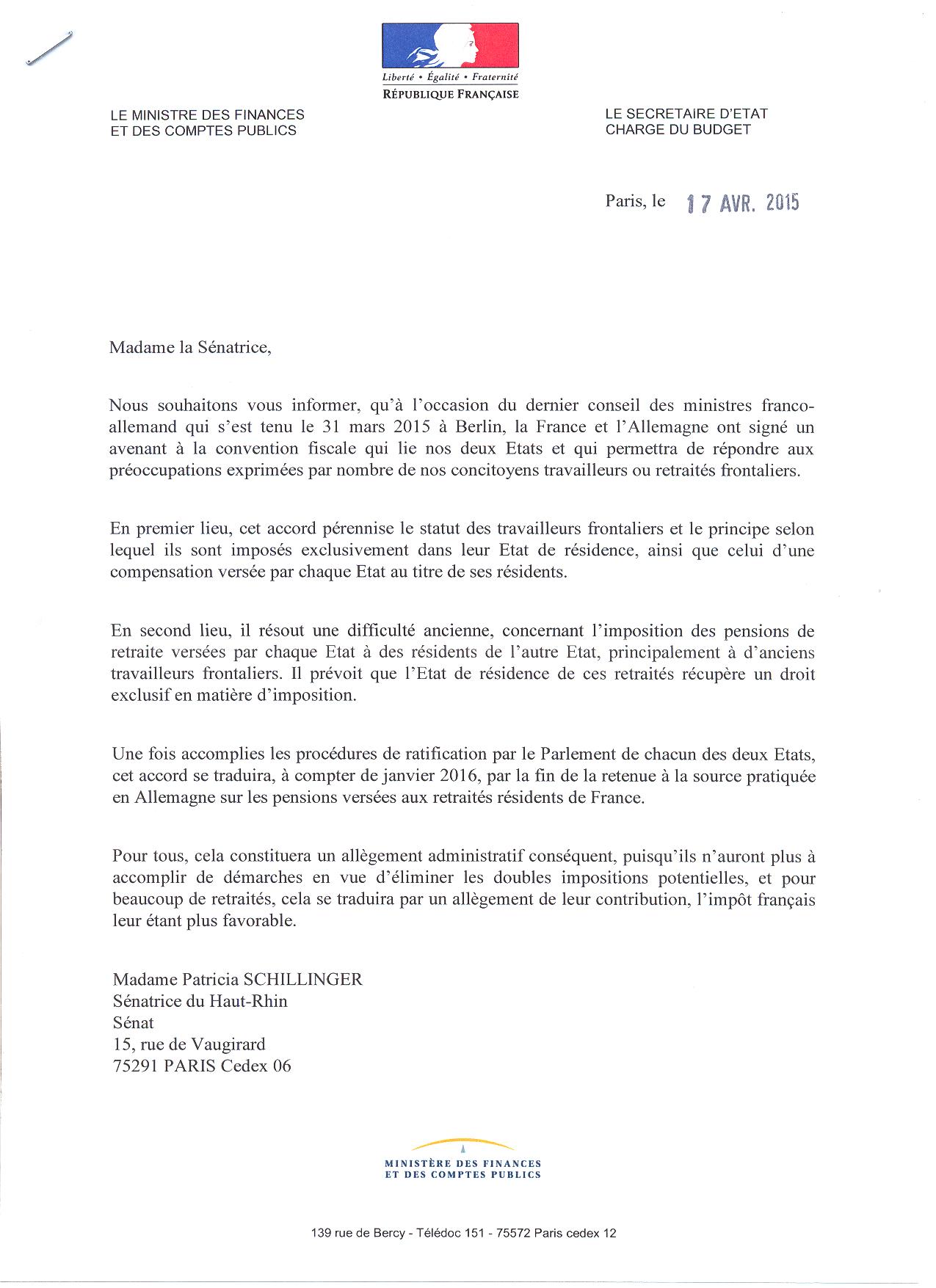 Liberté • Égalité • Fraternité
RÉPUBLIQUE FRANÇAISE

LE MINISTRE DES FINANCES
ET DES COMPTES PUBLICS

LE SECRETAIRE D'ETAT
CHARGE DU BUDGET

Paris, le 17 AVR. 2015

Madame la Sénatrice,

Nous souhaitons vous informer, qu'à l'occasion du dernier conseil des ministres franco-allemand qui s'est tenu le 31 mars 2015 à Berlin, la France et l'Allemagne ont signé un avenant à la convention fiscale qui lie nos deux Etats et qui permettra de répondre aux préoccupations exprimées par nombre de nos concitoyens travailleurs ou retraités frontaliers.

En premier lieu, cet accord pérennise le statut des travailleurs frontaliers et le principe selon lequel ils sont imposés exclusivement dans leur Etat de résidence, ainsi que celui d'une compensation versée par chaque Etat au titre de ses résidents.

En second lieu, il résout une difficulté ancienne, concernant l'imposition des pensions de retraite versées par chaque Etat à des résidents de l'autre Etat, principalement à d'anciens travailleurs frontaliers. Il prévoit que l'Etat de résidence de ces retraités récupère un droit exclusif en matière d'imposition.

Une fois accomplies les procédures de ratification par le Parlement de chacun des deux Etats, cet accord se traduira, à compter de janvier 2016, par la fin de la retenue à la source pratiquée en Allemagne sur les pensions versées aux retraités résidents de France.

Pour tous, cela constituera un allègement administratif conséquent, puisqu'ils n'auront plus à accomplir de démarches en vue d'éliminer les doubles impositions potentielles, et pour beaucoup de retraités, cela se traduira par un allègement de leur contribution, l'impôt français leur étant plus favorable.

Madame Patricia SCHILLINGER
Sénatrice du Haut-Rhin
Sénat
15, rue de Vaugirard
75291 PARIS Cedex 06

MINISTÈRE DES FINANCES
ET DES COMPTES PUBLICS

139 rue de Bercy - Télédoc 151 - 75572 Paris cedex 12